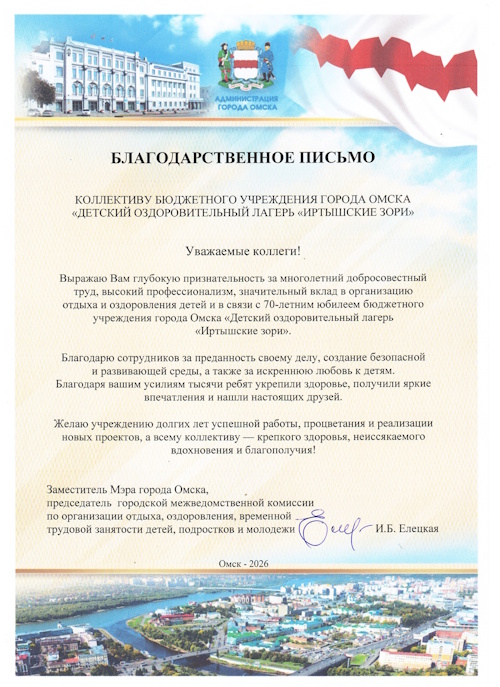 АДМИНИСТРАЦИЯ ГОРОДА ОМСКА

БЛАГОДАРСТВЕННОЕ ПИСЬМО

КОЛЛЕКТИВУ БЮДЖЕТНОГО УЧРЕЖДЕНИЯ ГОРОДА ОМСКА «ДЕТСКИЙ ОЗДОРОВИТЕЛЬНЫЙ ЛАГЕРЬ «ИРТЫШСКИЕ ЗОРИ»

Уважаемые коллеги!

Выражаю Вам глубокую признательность за многолетний добросовестный труд, высокий профессионализм, значительный вклад в организацию отдыха и оздоровления детей и в связи с 70-летним юбилеем бюджетного учреждения города Омска «Детский оздоровительный лагерь «Иртышские зори».

Благодарю сотрудников за преданность своему делу, создание безопасной и развивающей среды, а также за искреннюю любовь к детям. Благодаря вашим усилиям тысячи ребят укрепили здоровье, получили яркие впечатления и нашли настоящих друзей.

Желаю учреждению долгих лет успешной работы, процветания и реализации новых проектов, а всему коллективу — крепкого здоровья, неиссякаемого вдохновения и благополучия!

Заместитель Мэра города Омска, председатель городской межведомственной комиссии по организации отдыха, оздоровления, временной трудовой занятости детей, подростков и молодежи И.Б. Елецкая

Омск - 2026